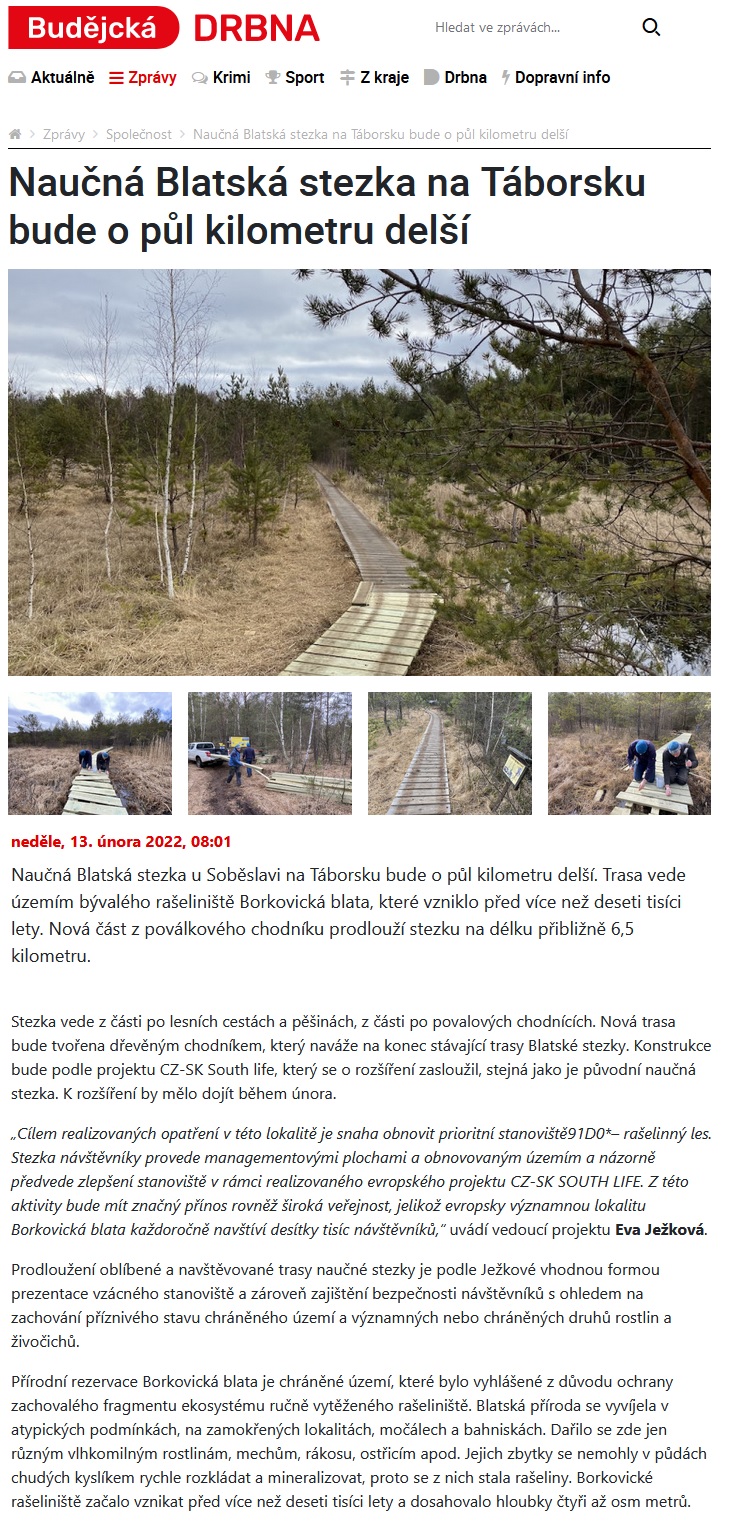 Budějcká DRBNA

Hledat ve zprávách...

Aktuálně Zprávy Krimi Sport Z kraje Drbna Dopravní info

Zprávy > Společnost > Naučná Blatská stezka na Táborsku bude o půl kilometru delší

Naučná Blatská stezka na Táborsku bude o půl kilometru delší

neděle, 13. února 2022, 08:01

Naučná Blatská stezka u Soběslavi na Táborsku bude o půl kilometru delší. Trasa vede územím bývalého rašeliniště Borkovická blata, které vzniklo před více než deseti tisíci lety. Nová část z poválkového chodníku prodlouží stezku na délku přibližně 6,5 kilometru.

Stezka vede z části po lesních cestách a pěšinách, z části po povalových chodnících. Nová trasa bude tvořena dřevěným chodníkem, který naváže na konec stávající trasy Blatské stezky. Konstrukce bude podle projektu CZ-SK South life, který se o rozšíření zasloužil, stejná jako je původní naučná stezka. K rozšíření by mělo dojít během února.

„Cílem realizovaných opatření v této lokalitě je snaha obnovit prioritní stanoviště91D0*– rašelinný les. Stezka návštěvníky provede managementovými plochami a obnovovaným územím a názorně předvede zlepšení stanoviště v rámci realizovaného evropského projektu CZ-SK SOUTH LIFE. Z této aktivity bude mít značný přínos rovněž široká veřejnost, jelikož evropsky významnou lokalitu Borkovická blata každoročně navštíví desítky tisíc návštěvníků,“ uvádí vedoucí projektu Eva Ježková.

Prodloužení oblíbené a navštěvované trasy naučné stezky je podle Ježkové vhodnou formou prezentace vzácného stanoviště a zároveň zajištění bezpečnosti návštěvníků s ohledem na zachování příznivého stavu chráněného území a významných nebo chráněných druhů rostlin a živočichů.

Přírodní rezervace Borkovická blata je chráněné území, které bylo vyhlášené z důvodu ochrany zachovalého fragmentu ekosystému ručně vytěženého rašeliniště. Blatská příroda se vyvíjela v atypických podmínkách, na zamokřených lokalitách, močálech a bahniskách. Dařilo se zde jen různým vlhkomilným rostlinám, mechům, rákosu, ostřicím apod. Jejich zbytky se nemohly v půdách chudých kyslíkem rychle rozkládat a mineralizovat, proto se z nich stala rašeliny. Borkovické rašeliniště začalo vznikat před více než deseti tisíci lety a dosahovalo hloubky čtyři až osm metrů.